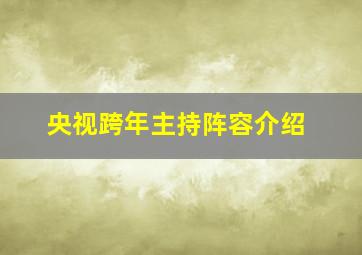 央视跨年主持阵容介绍